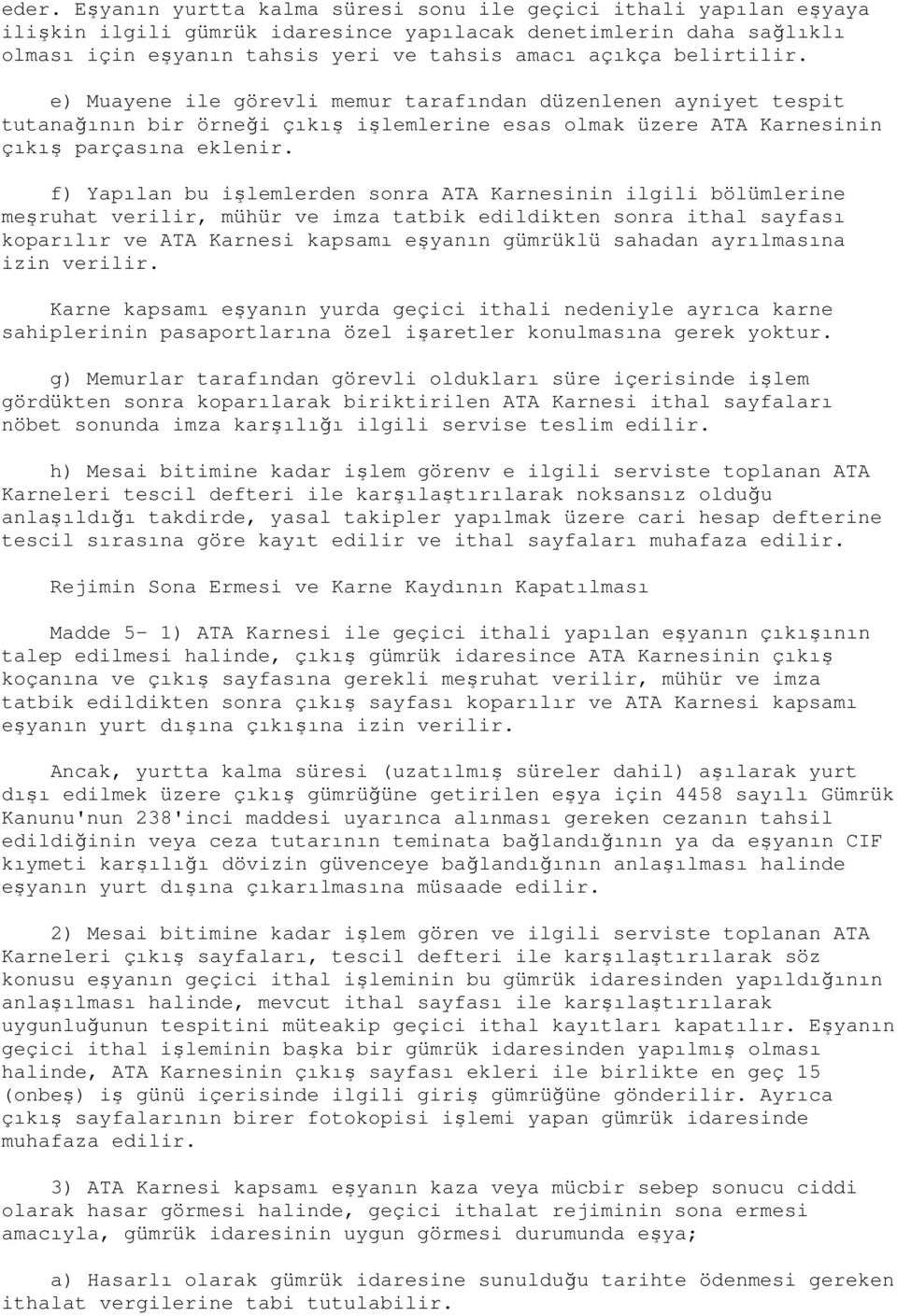 eder. Eşyanın yurtta kalma süresi sonu ile geçici ithali yapılan eşyaya ilişkin ilgili gümrük idaresince yapılacak denetimlerin daha sağlıklı olması için eşyanın tahsis yeri ve tahsis amacı açıkça belirtilir.

e) Muayene ile görevli memur tarafından düzenlenen ayniyet tespit tutanağının bir örneği çıkış işlemlerine esas olmak üzere ATA Karnesinin çıkış parçasına eklenir.

f) Yapılan bu işlemlerden sonra ATA Karnesinin ilgili bölümlerine meşruhat verilir, mühür ve imza tatbik edildikten sonra ithal sayfası koparılır ve ATA Karnesi kapsamı eşyanın gümrüklü sahadan ayrılmasına izin verilir.

Karne kapsamı eşyanın yurda geçici ithali nedeniyle ayrıca karne sahiplerinin pasaportlarına özel işaretler konulmasına gerek yoktur.

g) Memurlar tarafından görevli oldukları süre içerisinde işlem gördükten sonra koparılarak biriktirilen ATA Karnesi ithal sayfaları nöbet sonunda imza karşılığı ilgili servise teslim edilir.

h) Mesai bitimine kadar işlem görenv e ilgili serviste toplanan ATA Karneleri tescil defteri ile karşılaştırılarak noksansız olduğu anlaşıldığı takdirde, yasal takipler yapılmak üzere cari hesap defterine tescil sırasına göre kayıt edilir ve ithal sayfaları muhafaza edilir.

Rejimin Sona Ermesi ve Karne Kaydının Kapatılması

Madde 5- 1) ATA Karnesi ile geçici ithali yapılan eşyanın çıkışının talep edilmesi halinde, çıkış gümrük idaresince ATA Karnesinin çıkış koçanına ve çıkış sayfasına gerekli meşruhat verilir, mühür ve imza tatbik edildikten sonra çıkış sayfası koparılır ve ATA Karnesi kapsamı eşyanın yurt dışına çıkışına izin verilir.

Ancak, yurtta kalma süresi (uzatılmış süreler dahil) aşılarak yurt dışı edilmek üzere çıkış gümrüğüne getirilen eşya için 4458 sayılı Gümrük Kanunu'nun 238'inci maddesi uyarınca alınması gereken cezanın tahsil edildiğinin veya ceza tutarının teminata bağlandığının ya da eşyanın CIF kıymeti karşılığı dövizin güvenceye bağlandığının anlaşılması halinde eşyanın yurt dışına çıkarılmasına müsaade edilir.

2) Mesai bitimine kadar işlem gören ve ilgili serviste toplanan ATA Karneleri çıkış sayfaları, tescil defteri ile karşılaştırılarak söz konusu eşyanın geçici ithal işleminin bu gümrük idaresinden yapıldığının anlaşılması halinde, mevcut ithal sayfası ile karşılaştırılarak uygunluğunun tespitini müteakip geçici ithal kayıtları kapatılır. Eşyanın geçici ithal işleminin başka bir gümrük idaresinden yapılmış olması halinde, ATA Karnesinin çıkış sayfası ekleri ile birlikte en geç 15 (onbeş) iş günü içerisinde ilgili giriş gümrüğüne gönderilir. Ayrıca çıkış sayfalarının birer fotokopisi işlemi yapan gümrük idaresinde muhafaza edilir.

3) ATA Karnesi kapsamı eşyanın kaza veya mücbir sebep sonucu ciddi olarak hasar görmesi halinde, geçici ithalat rejiminin sona ermesi amacıyla, gümrük idaresinin uygun görmesi durumunda eşya;

a) Hasarlı olarak gümrük idaresine sunulduğu tarihte ödenmesi gereken ithalat vergilerine tabi tutulabilir.